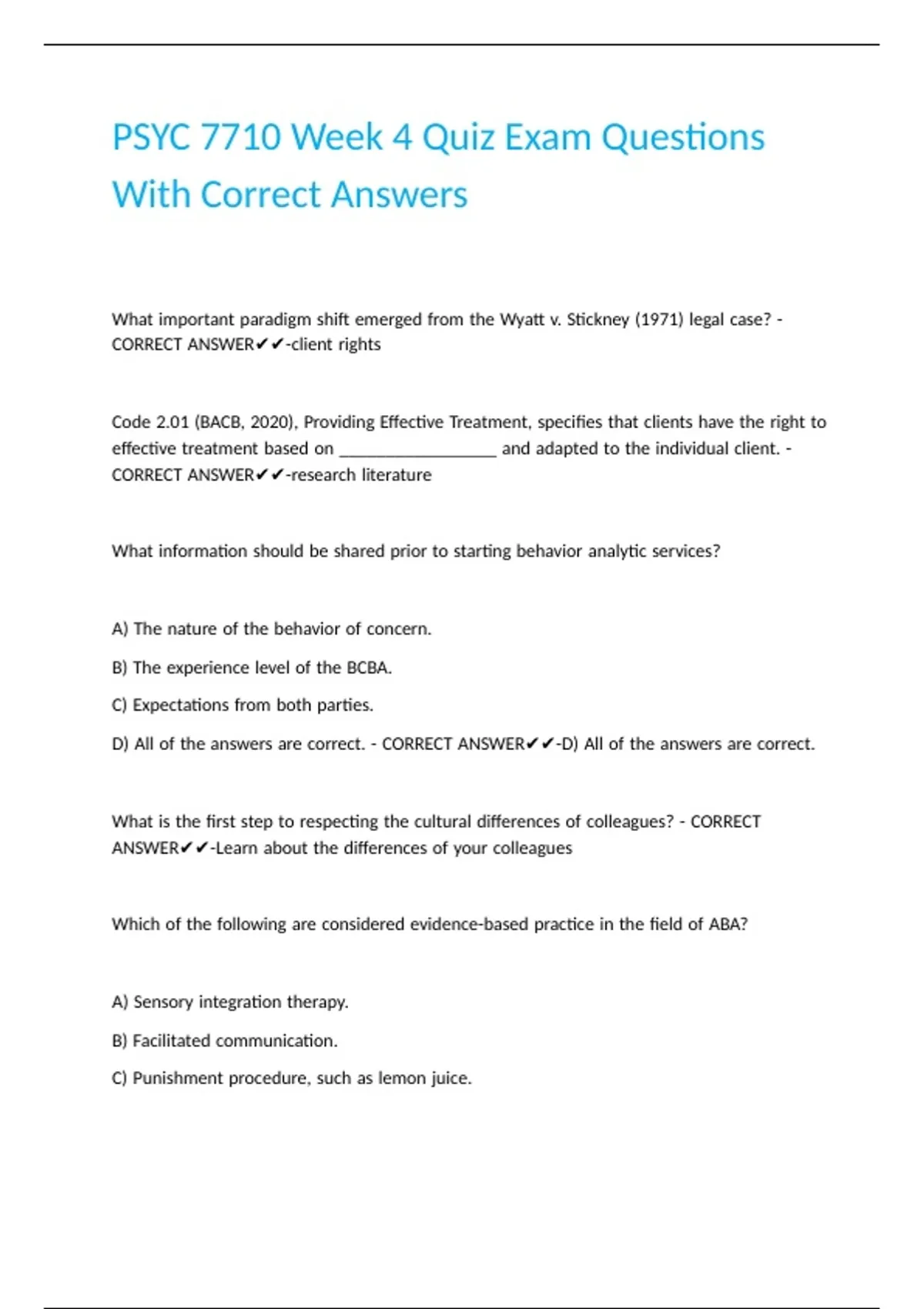 PSYC 7710 Week 4 Quiz Exam Questions With Correct Answers

What important paradigm shift emerged from the Wyatt v. Stickney (1971) legal case? - CORRECT ANSWER✔✔-client rights

Code 2.01 (BACB, 2020), Providing Effective Treatment, specifies that clients have the right to effective treatment based on _________________ and adapted to the individual client. - CORRECT ANSWER✔✔-research literature

What information should be shared prior to starting behavior analytic services?

A) The nature of the behavior of concern.

B) The experience level of the BCBA.

C) Expectations from both parties.

D) All of the answers are correct. - CORRECT ANSWER✔✔-D) All of the answers are correct.

What is the first step to respecting the cultural differences of colleagues? - CORRECT ANSWER✔✔-Learn about the differences of your colleagues

Which of the following are considered evidence-based practice in the field of ABA?

A) Sensory integration therapy.

B) Facilitated communication.

C) Punishment procedure, such as lemon juice.